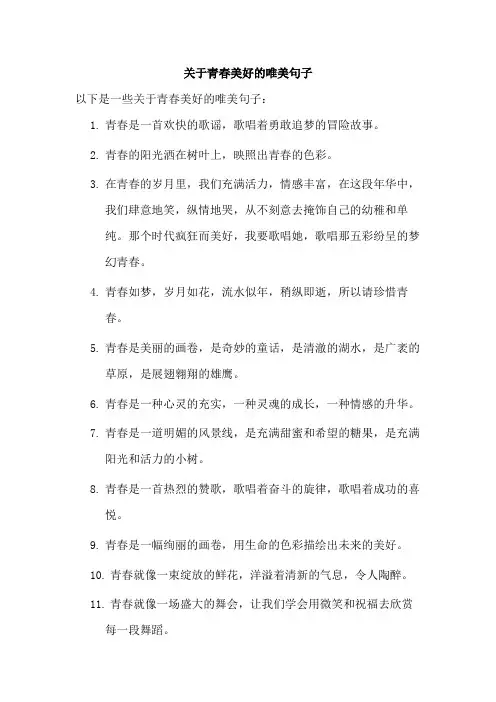 关于青春美好的唯美句子

以下是一些关于青春美好的唯美句子：

1. 青春是一首欢快的歌谣，歌唱着勇敢追梦的冒险故事。

2. 青春的阳光洒在树叶上，映照出青春的色彩。

3. 在青春的岁月里，我们充满活力，情感丰富，在这段年华中，我们肆意地笑，纵情地哭，从不刻意去掩饰自己的幼稚和单纯。那个时代疯狂而美好，我要歌唱她，歌唱那五彩纷呈的梦幻青春。

4. 青春如梦，岁月如花，流水似年，稍纵即逝，所以请珍惜青春。

5. 青春是美丽的画卷，是奇妙的童话，是清澈的湖水，是广袤的草原，是展翅翱翔的雄鹰。

6. 青春是一种心灵的充实，一种灵魂的成长，一种情感的升华。

7. 青春是一道明媚的风景线，是充满甜蜜和希望的糖果，是充满阳光和活力的小树。

8. 青春是一首热烈的赞歌，歌唱着奋斗的旋律，歌唱着成功的喜悦。

9. 青春是一幅绚丽的画卷，用生命的色彩描绘出未来的美好。

10. 青春就像一束绽放的鲜花，洋溢着清新的气息，令人陶醉。

11. 青春就像一场盛大的舞会，让我们学会用微笑和祝福去欣赏每一段舞蹈。